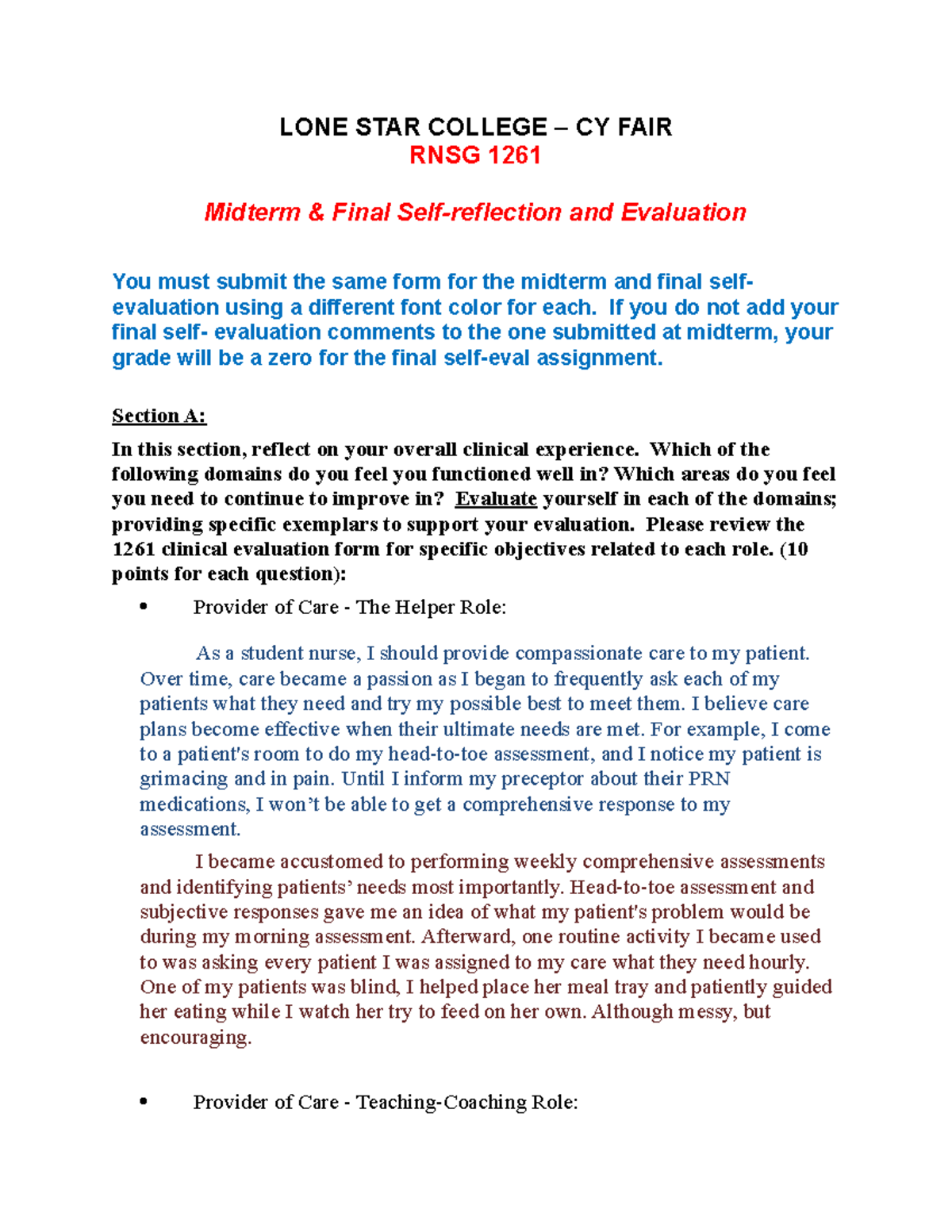 LONE STAR COLLEGE – CY FAIR
RNSG 1261

Midterm & Final Self-reflection and Evaluation

You must submit the same form for the midterm and final self-evaluation using a different font color for each. If you do not add your final self- evaluation comments to the one submitted at midterm, your grade will be a zero for the final self-eval assignment.

Section A:

In this section, reflect on your overall clinical experience. Which of the following domains do you feel you functioned well in? Which areas do you feel you need to continue to improve in? Evaluate yourself in each of the domains; providing specific exemplars to support your evaluation. Please review the 1261 clinical evaluation form for specific objectives related to each role. (10 points for each question):

• Provider of Care - The Helper Role:

As a student nurse, I should provide compassionate care to my patient. Over time, care became a passion as I began to frequently ask each of my patients what they need and try my possible best to meet them. I believe care plans become effective when their ultimate needs are met. For example, I come to a patient's room to do my head-to-toe assessment, and I notice my patient is grimacing and in pain. Until I inform my preceptor about their PRN medications, I won't be able to get a comprehensive response to my assessment.

I became accustomed to performing weekly comprehensive assessments and identifying patients' needs most importantly. Head-to-toe assessment and subjective responses gave me an idea of what my patient's problem would be during my morning assessment. Afterward, one routine activity I became used to was asking every patient I was assigned to my care what they need hourly. One of my patients was blind, I helped place her meal tray and patiently guided her eating while I watch her try to feed on her own. Although messy, but encouraging.

• Provider of Care - Teaching-Coaching Role: